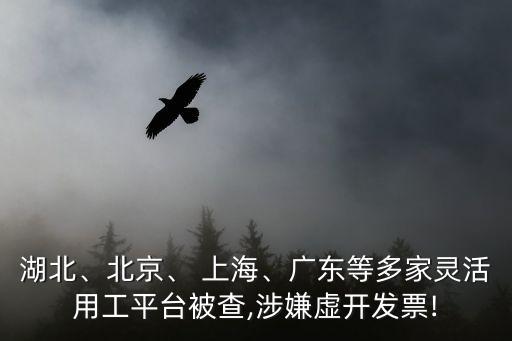 湖北、北京、上海、广东等多家灵活用工平台被查,涉嫌虚开发票!